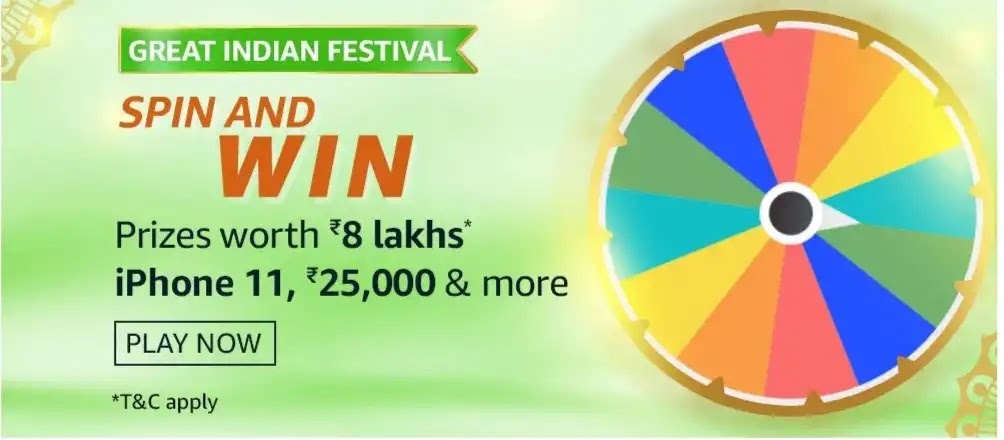 GREAT INDIAN FESTIVAL

SPIN AND WIN

Prizes worth ₹8 lakhs*
iPhone 11, ₹25,000 & more

PLAY NOW

*T&C apply